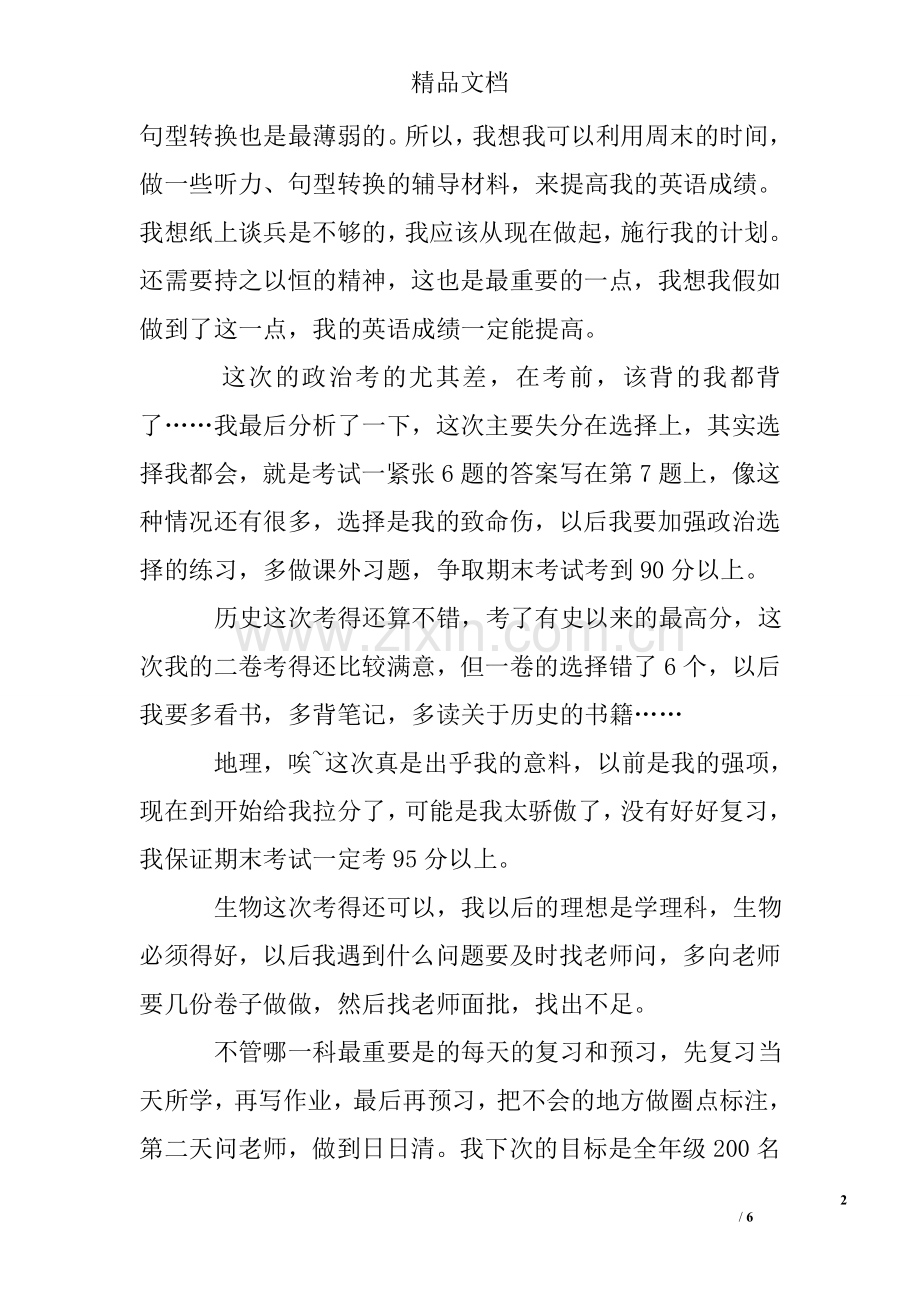 精品文档

句型转换也是最薄弱的。所以，我想我可以利用周末的时间，做一些听力、句型转换的辅导材料，来提高我的英语成绩。我想纸上谈兵是不够的，我应该从现在做起，施行我的计划。还需要持之以恒的精神，这也是最重要的一点，我想我假如做到了这一点，我的英语成绩一定能提高。

这次的政治考的尤其差，在考前，该背的我都背了……我最后分析了一下，这次主要失分在选择上，其实选择我都会，就是考试一紧张6题的答案写在第7题上，像这种情况还有很多，选择是我的致命伤，以后我要加强政治选择的练习，多做课外习题，争取期末考试考到90分以上。

历史这次考得还算不错，考了有史以来的最高分，这次我的二卷考得还比较满意，但一卷的选择错了6个，以后我要多看书，多背笔记，多读关于历史的书籍……

地理，唉~这次真是出乎我的意料，以前是我的强项，现在到开始给我拉分了，可能是我太骄傲了，没有好好复习，我保证期末考试一定考95分以上。

生物这次考得还可以，我以后的理想是学理科，生物必须得好，以后我遇到什么问题要及时找老师问，多向老师要几份卷子做做，然后找老师面批，找出不足。

不管哪一科最重要是的每天的复习和预习，先复习当天所学，再写作业，最后再预习，把不会的地方做圈点标注，第二天问老师，做到日日清。我下次的目标是全年级200名

2

/ 6

www.zixin.com.cn